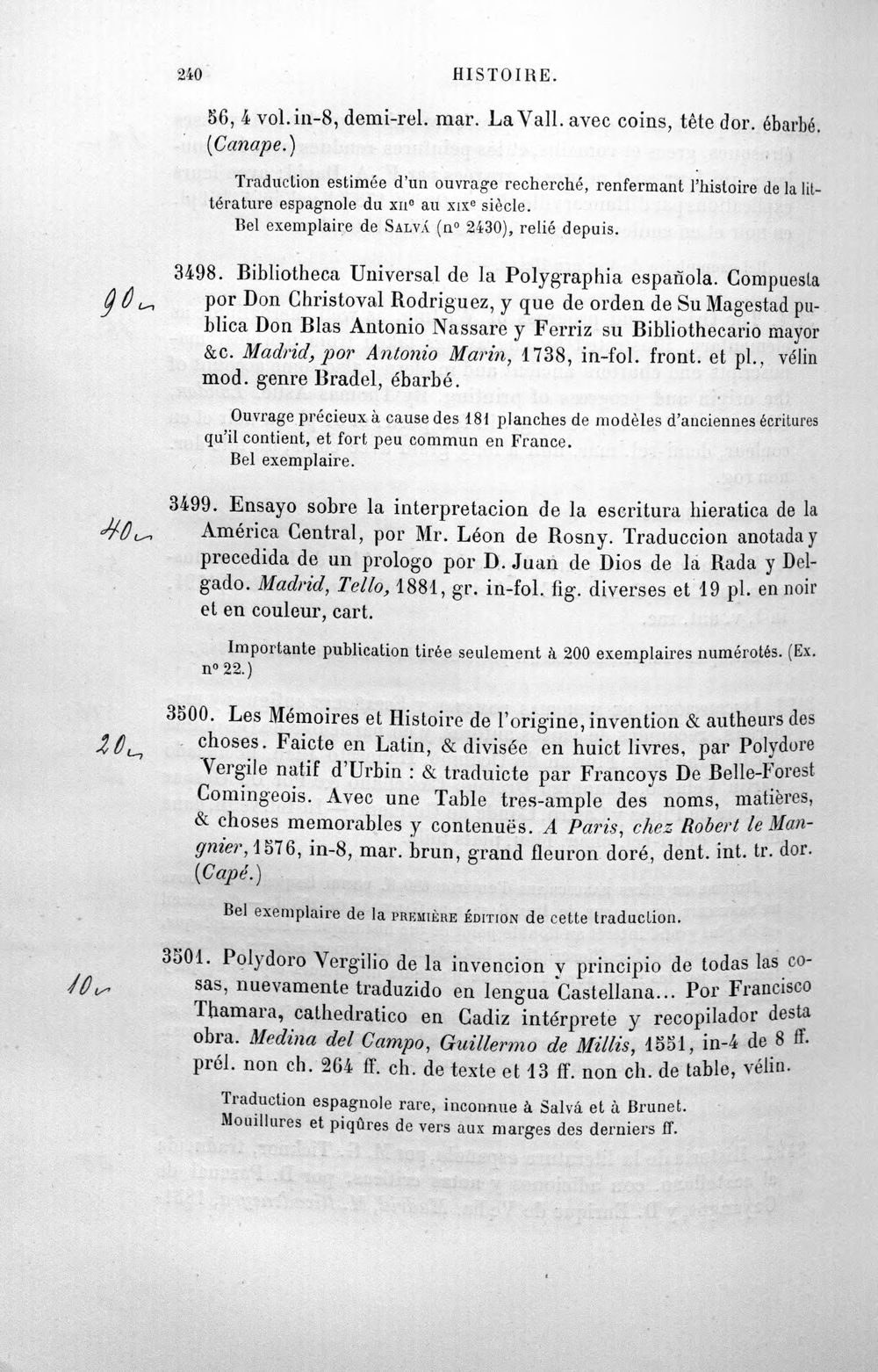 240 HISTOIRE.

56, 4 vol. in-8, demi-rel. mar. La Vall. avec coins, tête dor. ébarbé. (Canape.)

Traduction estimée d'un ouvrage recherché, renfermant l'histoire de la littérature espagnole du XIIe au XIXe siècle.
Bel exemplaire de SALVÁ (no 2430), relié depuis.

90

3498. Bibliotheca Universal de la Polygraphia española. Compuesta por Don Christoval Rodriguez, y que de orden de Su Magestad publica Don Blas Antonio Nassare y Ferriz su Bibliothecario mayor &c. Madrid, por Antonio Marin, 1738, in-fol. front. et pl., vélin mod. genre Bradel, ébarbé.

Ouvrage précieux à cause des 181 planches de modèles d'anciennes écritures qu'il contient, et fort peu commun en France.
Bel exemplaire.

40

3499. Ensayo sobre la interpretacion de la escritura hieratica de la América Central, por Mr. Léon de Rosny. Traduccion anotada y precedida de un prologo por D. Juan de Dios de la Rada y Delgado. Madrid, Tello, 1881, gr. in-fol. fig. diverses et 19 pl. en noir et en couleur, cart.

Importante publication tirée seulement à 200 exemplaires numérotés. (Ex. no 22.)

20

3500. Les Mémoires et Histoire de l'origine, invention & autheurs des choses. Faicte en Latin, & divisée en huict livres, par Polydore Vergile natif d'Urbin : & traduicte par Francoys De Belle-Forest Comingeois. Avec une Table tres-ample des noms, matières, & choses memorables y contenuës. A Paris, chez Robert le Mangnier, 1576, in-8, mar. brun, grand fleuron doré, dent. int. tr. dor. (Capé.)

Bel exemplaire de la PREMIÈRE ÉDITION de cette traduction.

10

3501. Polydoro Vergilio de la invencion y principio de todas las cosas, nuevamente traduzido en lengua Castellana... Por Francisco Thamara, cathedratico en Cadiz intérprete y recopilador desta obra. Medina del Campo, Guillermo de Millis, 1551, in-4 de 8 ff. prél. non ch. 264 ff. ch. de texte et 13 ff. non ch. de table, vélin.

Traduction espagnole rare, inconnue à Salvá et à Brunet.
Mouillures et piqûres de vers aux marges des derniers ff.